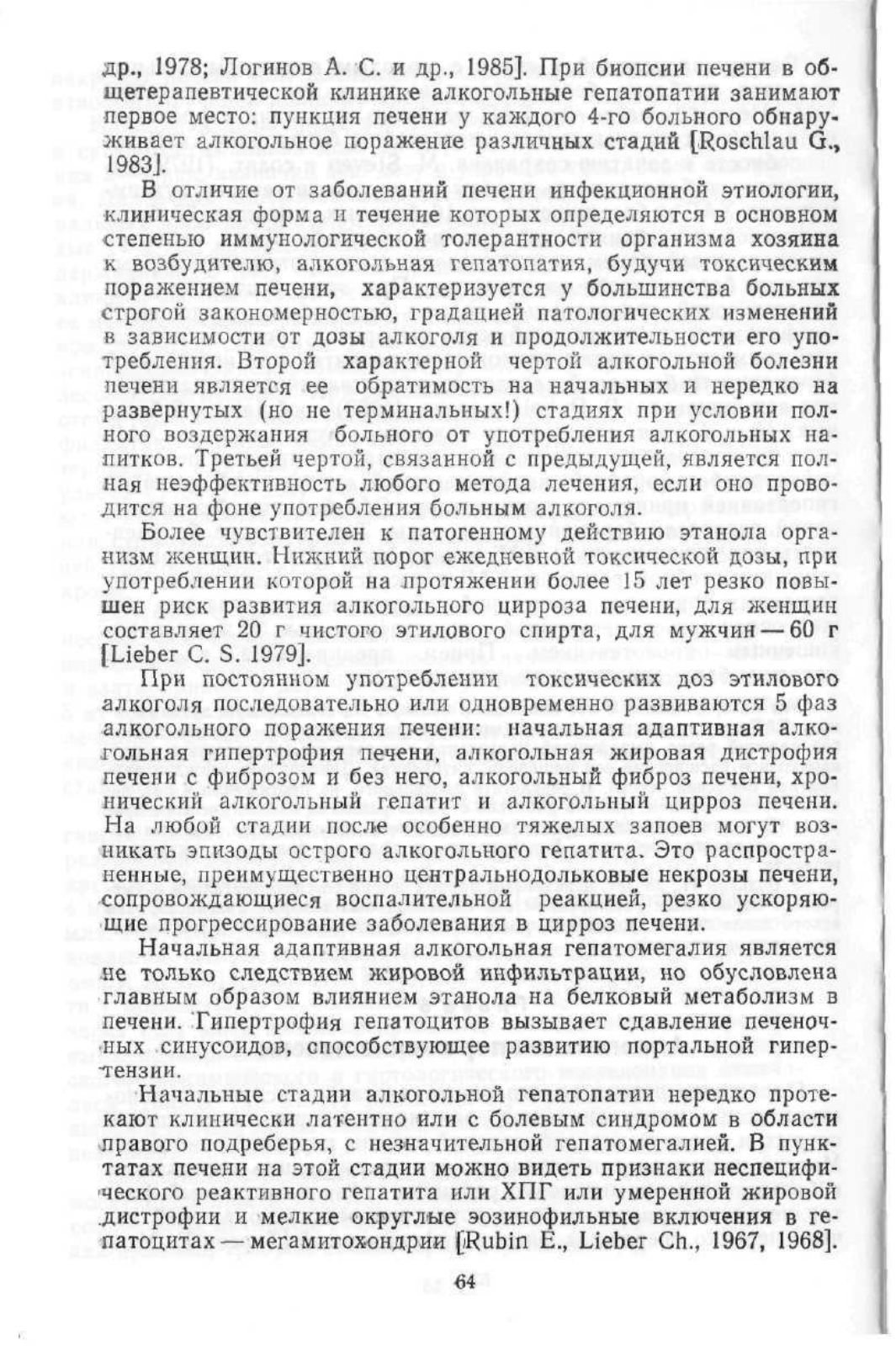 др., 1978; Логинов А. С. и др., 1985]. При биопсии печени в общетерапевтической клинике алкогольные гепатопатии занимают первое место: пункция печени у каждого 4-го больного обнаруживает алкогольное поражение различных стадий [Roschlau G., 1983].

В отличие от заболеваний печени инфекционной этиологии, клиническая форма и течение которых определяются в основном степенью иммунологической толерантности организма хозяина к возбудителю, алкогольная гепатопатия, будучи токсическим поражением печени, характеризуется у большинства больных строгой закономерностью, градацией патологических изменений в зависимости от дозы алкоголя и продолжительности его употребления. Второй характерной чертой алкогольной болезни печени является ее обратимость на начальных и нередко на развернутых (но не терминальных!) стадиях при условии полного воздержания больного от употребления алкогольных напитков. Третьей чертой, связанной с предыдущей, является полная неэффективность любого метода лечения, если оно проводится на фоне употребления больным алкоголя.

Более чувствителен к патогенному действию этанола организм женщин. Нижний порог ежедневной токсической дозы, при употреблении которой на протяжении более 15 лет резко повышен риск развития алкогольного цирроза печени, для женщин составляет 20 г чистого этилового спирта, для мужчин — 60 г [Lieber C. S. 1979].

При постоянном употреблении токсических доз этилового алкоголя последовательно или одновременно развиваются 5 фаз алкогольного поражения печени: начальная адаптивная алкогольная гипертрофия печени, алкогольная жировая дистрофия печени с фиброзом и без него, алкогольный фиброз печени, хронический алкогольный гепатит и алкогольный цирроз печени. На любой стадии после особенно тяжелых запоев могут возникать эпизоды острого алкогольного гепатита. Это распространенные, преимущественно центральнодольковые некрозы печени, сопровождающиеся воспалительной реакцией, резко ускоряющие прогрессирование заболевания в цирроз печени.

Начальная адаптивная алкогольная гепатомегалия является не только следствием жировой инфильтрации, но обусловлена главным образом влиянием этанола на белковый метаболизм в печени. Гипертрофия гепатоцитов вызывает сдавление печеночных синусоидов, способствующее развитию портальной гипертензии.

Начальные стадии алкогольной гепатопатии нередко протекают клинически латентно или с болевым синдромом в области правого подреберья, с незначительной гепатомегалией. В пунктатах печени на этой стадии можно видеть признаки неспецифического реактивного гепатита или ХПГ или умеренной жировой дистрофии и мелкие округлые эозинофильные включения в гепатоцитах — мегамитохондрии [Rubin E., Lieber Ch., 1967, 1968].

64